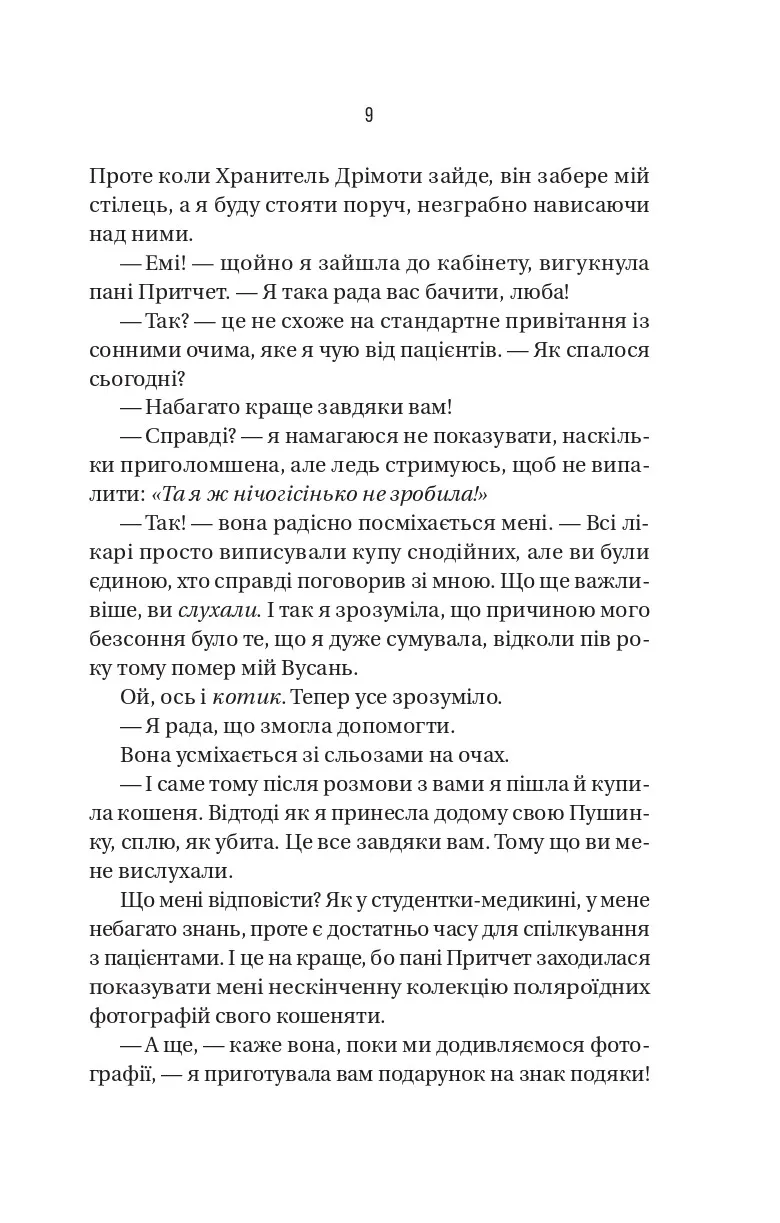 9

Проте коли Хранитель Дрімоти зайде, він забере мій стілець, а я буду стояти поруч, незграбно нависаючи над ними.

— Емі! — щойно я зайшла до кабінету, вигукнула пані Притчет. — Я така рада вас бачити, люба!

— Так? — це не схоже на стандартне привітання із сонними очима, яке я чую від пацієнтів. — Як спалося сьогодні?

— Набагато краще завдяки вам!

— Справді? — я намагаюся не показувати, наскільки приголомшена, але ледь стримуюсь, щоб не випалити: «Та я ж нічогісінько не зробила!»

— Так! — вона радісно посміхається мені. — Всі лікарі просто виписували купу снодійних, але ви були єдиною, хто справді поговорив зі мною. Що ще важливіше, ви слухали. І так я зрозуміла, що причиною мого безсоння було те, що я дуже сумувала, відколи пів року тому помер мій Вусань.

Ой, ось і котик. Тепер усе зрозуміло.

— Я рада, що змогла допомогти.

Вона усміхається зі сльозами на очах.

— І саме тому після розмови з вами я пішла й купила кошеня. Відтоді як я принесла додому свою Пушинку, сплю, як убита. Це все завдяки вам. Тому що ви мене вислухали.

Що мені відповісти? Як у студентки-медикині, у мене небагато знань, проте є достатньо часу для спілкування з пацієнтами. І це на краще, бо пані Притчет заходилася показувати мені нескінченну колекцію поляроїдних фотографій свого кошеняти.

— А ще, — каже вона, поки ми додивляємося фотографії, — я приготувала вам подарунок на знак подяки!